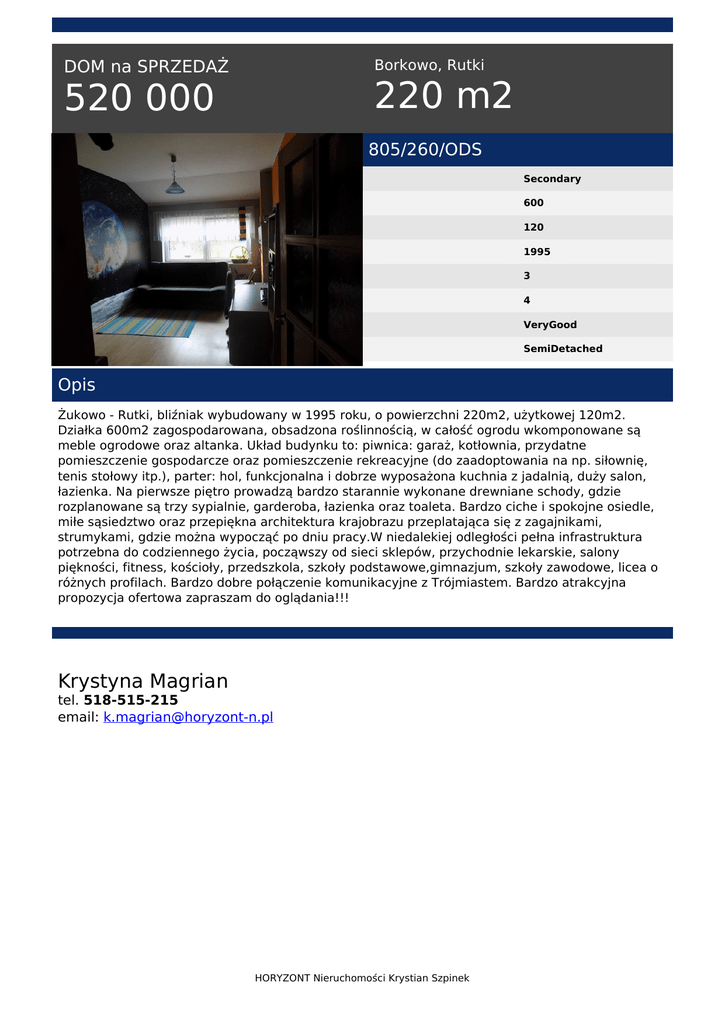 DOM na SPRZEDAŻ
520 000

Borkowo, Rutki
220 m2

805/260/ODS

Secondary
600
120
1995
3
4
VeryGood
SemiDetached

Opis

Żukowo - Rutki, bliźniak wybudowany w 1995 roku, o powierzchni 220m2, użytkowej 120m2. Działka 600m2 zagospodarowana, obsadzona roślinnością, w całość ogrodu wkomponowane są meble ogrodowe oraz altanka. Układ budynku to: piwnica: garaż, kotłownia, przydatne pomieszczenie gospodarcze oraz pomieszczenie rekreacyjne (do zaadoptowania na np. siłownię, tenis stołowy itp.), parter: hol, funkcjonalna i dobrze wyposażona kuchnia z jadalnią, duży salon, łazienka. Na pierwsze piętro prowadzą bardzo starannie wykonane drewniane schody, gdzie rozplanowane są trzy sypialnie, garderoba, łazienka oraz toaleta. Bardzo ciche i spokojne osiedle, miłe sąsiedztwo oraz przepiękna architektura krajobrazu przeplatająca się z zagajnikami, strumykami, gdzie można wypocząć po dniu pracy.W niedalekiej odległości pełna infrastruktura potrzebna do codziennego życia, począwszy od sieci sklepów, przychodnie lekarskie, salony piękności, fitness, kościoły, przedszkola, szkoły podstawowe,gimnazjum, szkoły zawodowe, licea o różnych profilach. Bardzo dobre połączenie komunikacyjne z Trójmiastem. Bardzo atrakcyjna propozycja ofertowa zapraszam do oglądania!!!

Krystyna Magrian
tel. 518-515-215
email: k.magrian@horyzont-n.pl

HORYZONT Nieruchomości Krystian Szpinek